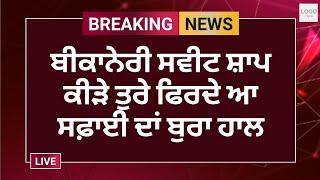 LOGO

BREAKING NEWS

ਬੀਕਾਨੇਰੀ ਸਵੀਟ ਸ਼ਾਪ ਕੀੜੇ ਤੁਰੇ ਫਿਰਦੇ ਆ ਸਫ਼ਾਈ ਦਾਂ ਬੁਰਾ ਹਾਲ

LIVE